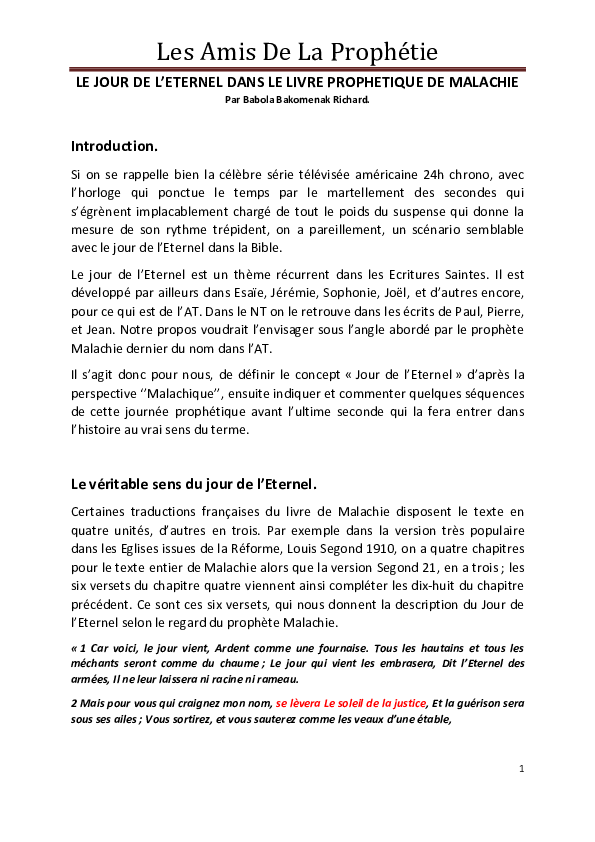 Les Amis De La Prophétie

LE JOUR DE L'ETERNEL DANS LE LIVRE PROPHETIQUE DE MALACHIE

Par Babola Bakomenak Richard.

Introduction.

Si on se rappelle bien la célèbre série télévisée américaine 24h chrono, avec l'horloge qui ponctue le temps par le martellement des secondes qui s'égrènent implacablement chargé de tout le poids du suspense qui donne la mesure de son rythme trépident, on a pareillement, un scénario semblable avec le jour de l'Eternel dans la Bible.

Le jour de l'Eternel est un thème récurrent dans les Ecritures Saintes. Il est développé par ailleurs dans Esaïe, Jérémie, Sophonie, Joël, et d'autres encore, pour ce qui est de l'AT. Dans le NT on le retrouve dans les écrits de Paul, Pierre, et Jean. Notre propos voudrait l'envisager sous l'angle abordé par le prophète Malachie dernier du nom dans l'AT.

Il s'agit donc pour nous, de définir le concept « Jour de l'Eternel » d'après la perspective ''Malachique'', ensuite indiquer et commenter quelques séquences de cette journée prophétique avant l'ultime seconde qui la fera entrer dans l'histoire au vrai sens du terme.

Le véritable sens du jour de l'Eternel.

Certaines traductions françaises du livre de Malachie disposent le texte en quatre unités, d'autres en trois. Par exemple dans la version très populaire dans les Eglises issues de la Réforme, Louis Segond 1910, on a quatre chapitres pour le texte entier de Malachie alors que la version Segond 21, en a trois ; les six versets du chapitre quatre viennent ainsi compléter les dix-huit du chapitre précédent. Ce sont ces six versets, qui nous donnent la description du Jour de l'Eternel selon le regard du prophète Malachie.

« 1 Car voici, le jour vient, Ardent comme une fournaise. Tous les hautains et tous les méchants seront comme du chaume ; Le jour qui vient les embrasera, Dit l'Eternel des armées, Il ne leur laissera ni racine ni rameau.

2 Mais pour vous qui craignez mon nom, se lèvera Le soleil de la justice, Et la guérison sera sous ses ailes ; Vous sortirez, et vous sauterez comme les veaux d'une étable,

1